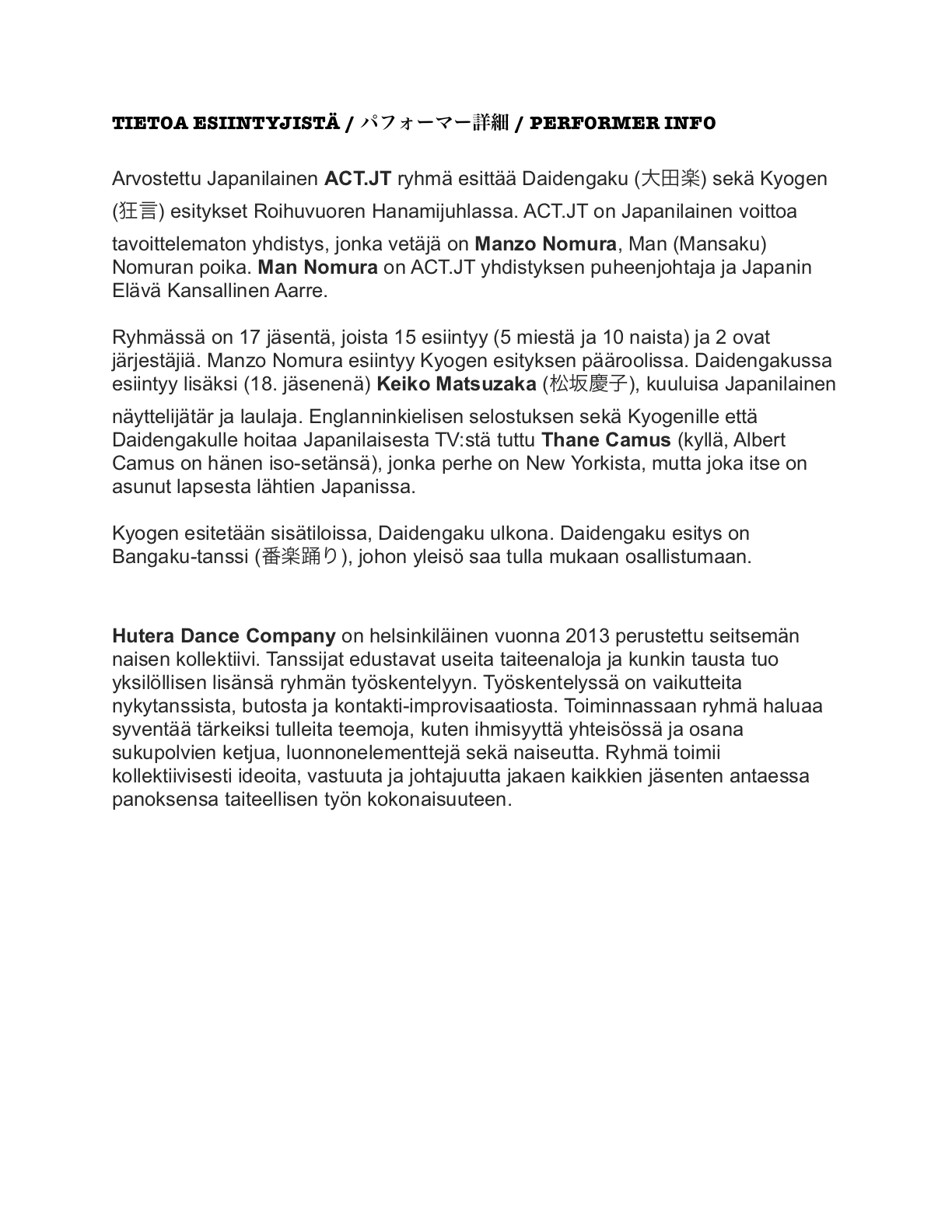 TIETOA ESIINTYJISTÄ / パフォーマー詳細 / PERFORMER INFO

Arvostettu Japanilainen ACT.JT ryhmä esittää Daidengaku (大田楽) sekä Kyogen (狂言) esitykset Roihuvuoren Hanamijuhlassa. ACT.JT on Japanilainen voittoa tavoittelematon yhdistys, jonka vetäjä on Manzo Nomura, Man (Mansaku) Nomuran poika. Man Nomura on ACT.JT yhdistyksen puheenjohtaja ja Japanin Elävä Kansallinen Aarre.

Ryhmässä on 17 jäsentä, joista 15 esiintyy (5 miestä ja 10 naista) ja 2 ovat järjestäjiä. Manzo Nomura esiintyy Kyogen esityksen pääroolissa. Daidengakussa esiintyy lisäksi (18. jäsenenä) Keiko Matsuzaka (松坂慶子), kuuluisa Japanilainen näyttelijätär ja laulaja. Englanninkielisen selostuksen sekä Kyogenille että Daidengakulle hoitaa Japanilaisesta TV:stä tuttu Thane Camus (kyllä, Albert Camus on hänen iso-setänsä), jonka perhe on New Yorkista, mutta joka itse on asunut lapsesta lähtien Japanissa.

Kyogen esitetään sisätiloissa, Daidengaku ulkona. Daidengaku esitys on Bangaku-tanssi (番楽踊り), johon yleisö saa tulla mukaan osallistumaan.

Hutera Dance Company on helsinkiläinen vuonna 2013 perustettu seitsemän naisen kollektiivi. Tanssijat edustavat useita taiteenaloja ja kunkin tausta tuo yksilöllisen lisänsä ryhmän työskentelyyn. Työskentelyssä on vaikutteita nykytanssista, butosta ja kontakti-improvisaatiosta. Toiminnassaan ryhmä haluaa syventää tärkeiksi tulleita teemoja, kuten ihmisyyttä yhteisössä ja osana sukupolvien ketjua, luonnonelementtejä sekä naiseutta. Ryhmä toimii kollektiivisesti ideoita, vastuuta ja johtajuutta jakaen kaikkien jäsenten antaessa panoksensa taiteellisen työn kokonaisuuteen.